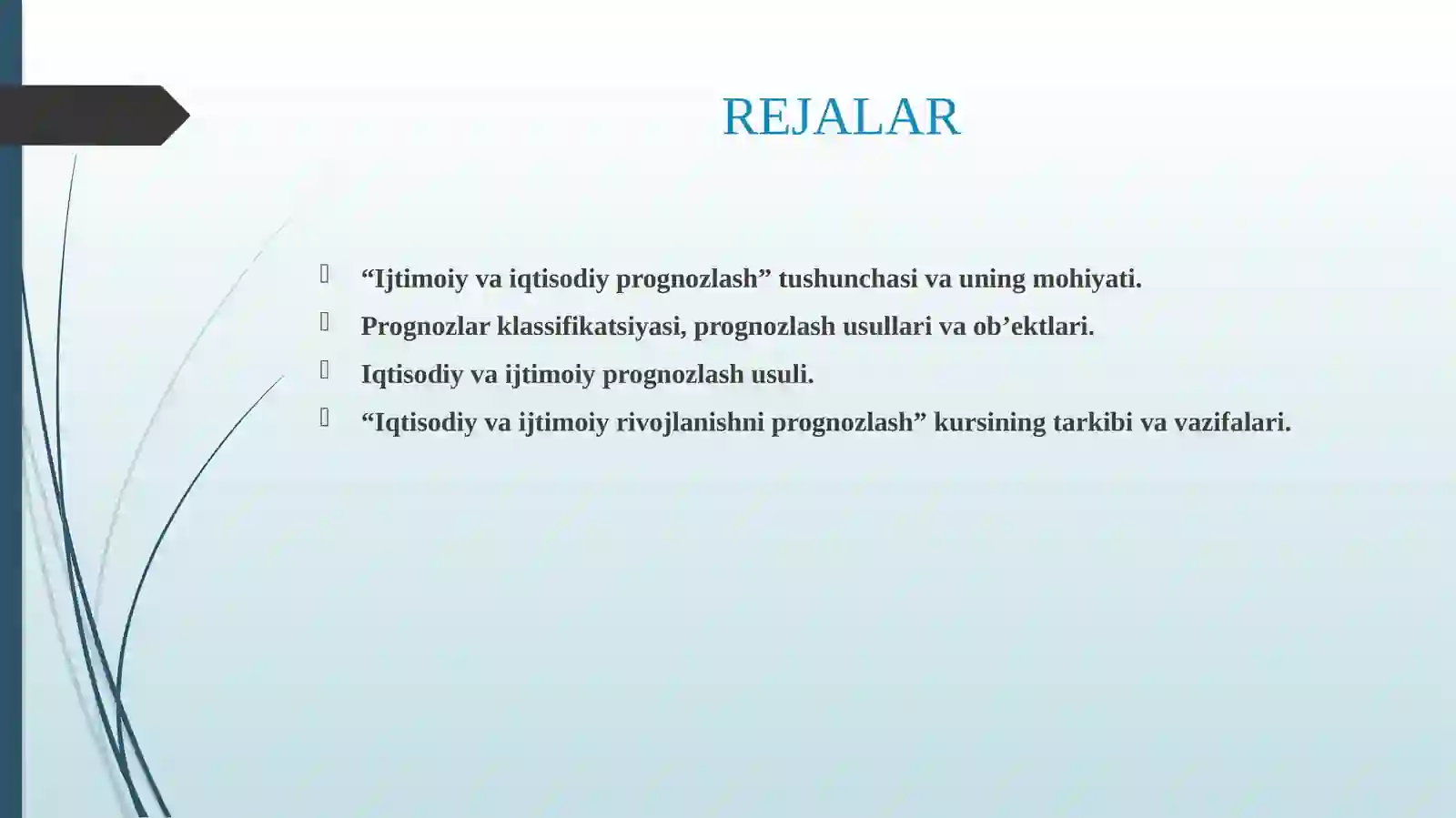 REJALAR

“Ijtimoiy va iqtisodiy prognozlash” tushunchasi va uning mohiyati.

Prognozlar klassifikatsiyasi, prognozlash usullari va ob’ektlari.

Iqtisodiy va ijtimoiy prognozlash usuli.

“Iqtisodiy va ijtimoiy rivojlanishni prognozlash” kursining tarkibi va vazifalari.